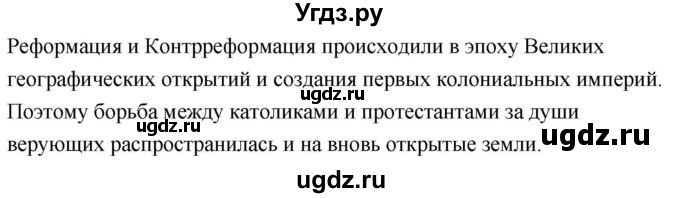 Угдз.ру

Реформация и Контрреформация происходили в эпоху Великих географических открытий и создания первых колониальных империй. Поэтому борьба между католиками и протестантами за души верующих распространилась и на вновь открытые земли.

ugdz.ru
ugdz.ru
ugdz.ru
ugdz.ru